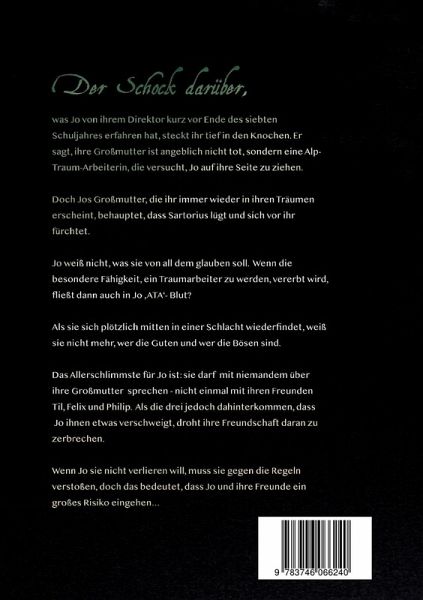 Der Schock darüber,

was Jo von ihrem Direktor kurz vor Ende des siebten Schuljahres erfahren hat, steckt ihr tief in den Knochen. Er sagt, ihre Großmutter ist angeblich nicht tot, sondern eine Alp-Traum-Arbeiterin, die versucht, Jo auf ihre Seite zu ziehen.

Doch Jos Großmutter, die ihr immer wieder in ihren Träumen erscheint, behauptet, dass Sartorius lügt und sich vor ihr fürchtet.

Jo weiß nicht, was sie von all dem glauben soll. Wenn die besondere Fähigkeit, ein Traumarbeiter zu werden, vererbt wird, fließt dann auch in Jo ‚ATA'- Blut?

Als sie sich plötzlich mitten in einer Schlacht wiederfindet, weiß sie nicht mehr, wer die Guten und wer die Bösen sind.

Das Allerschlimmste für Jo ist: sie darf mit niemandem über ihre Großmutter sprechen - nicht einmal mit ihren Freunden Til, Felix und Philip. Als die drei jedoch dahinterkommen, dass Jo ihnen etwas verschweigt, droht ihre Freundschaft daran zu zerbrechen.

Wenn Jo sie nicht verlieren will, muss sie gegen die Regeln verstoßen, doch das bedeutet, dass Jo und ihre Freunde ein großes Risiko eingehen...

9 783746 066240